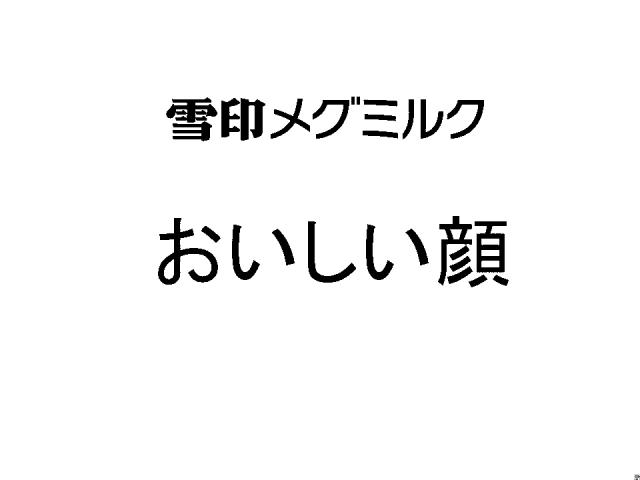 雪印メグミルク

おいしい顔